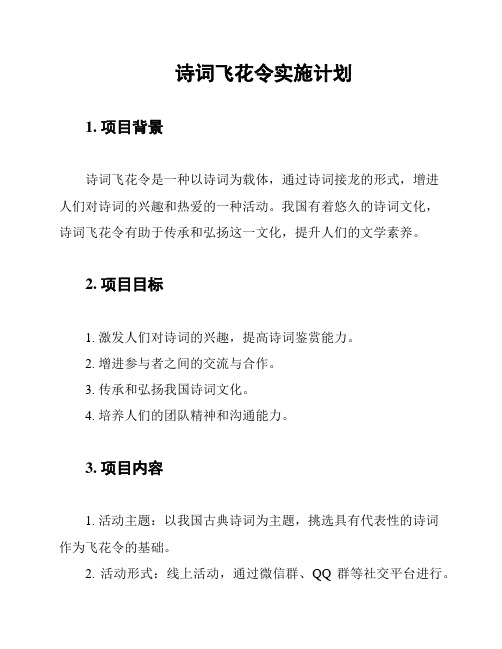 诗词飞花令实施计划

1. 项目背景

诗词飞花令是一种以诗词为载体，通过诗词接龙的形式，增进人们对诗词的兴趣和热爱的一种活动。我国有着悠久的诗词文化，诗词飞花令有助于传承和弘扬这一文化，提升人们的文学素养。

2. 项目目标

1. 激发人们对诗词的兴趣，提高诗词鉴赏能力。

2. 增进参与者之间的交流与合作。

3. 传承和弘扬我国诗词文化。

4. 培养人们的团队精神和沟通能力。

3. 项目内容

1. 活动主题：以我国古典诗词为主题，挑选具有代表性的诗词作为飞花令的基础。

2. 活动形式：线上活动，通过微信群、QQ 群等社交平台进行。